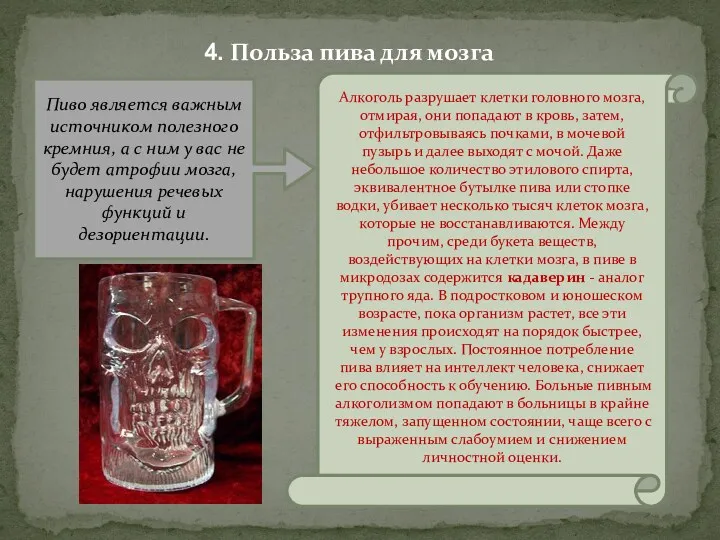 4. Польза пива для мозга

Пиво является важным источником полезного кремния, а с ним у вас не будет атрофии мозга, нарушения речевых функций и дезориентации.

Алкоголь разрушает клетки головного мозга, отмирая, они попадают в кровь, затем, отфильтровываясь почками, в мочевой пузырь и далее выходят с мочой. Даже небольшое количество этилового спирта, эквивалентное бутылке пива или стопке водки, убивает несколько тысяч клеток мозга, которые не восстанавливаются. Между прочим, среди букета веществ, воздействующих на клетки мозга, в пиве в микродозах содержится кадаверин - аналог трупного яда. В подростковом и юношеском возрасте, пока организм растет, все эти изменения происходят на порядок быстрее, чем у взрослых. Постоянное потребление пива влияет на интеллект человека, снижает его способность к обучению. Больные пивным алкоголизмом попадают в больницы в крайне тяжелом, запущенном состоянии, чаще всего с выраженным слабоумием и снижением личностной оценки.